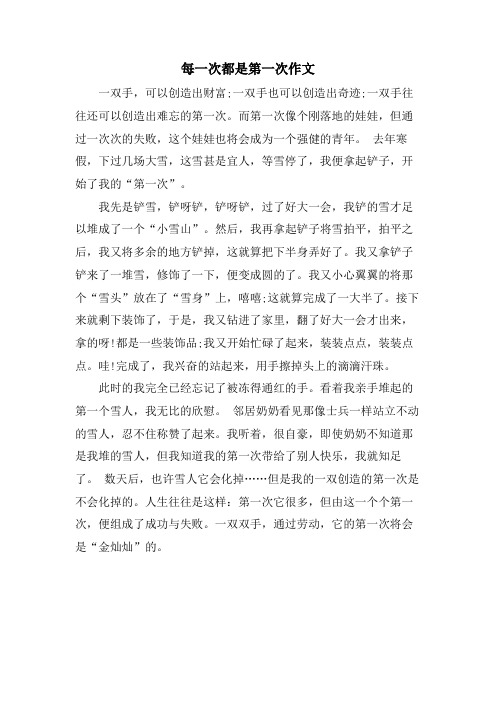 每一次都是第一次作文

一双手，可以创造出财富;一双手也可以创造出奇迹;一双手往往还可以创造出难忘的第一次。而第一次像个刚落地的娃娃，但通过一次次的失败，这个娃娃也将会成为一个强健的青年。 去年寒假，下过几场大雪，这雪甚是宜人，等雪停了，我便拿起铲子，开始了我的“第一次”。

我先是铲雪，铲呀铲，铲呀铲，过了好大一会，我铲的雪才足以堆成了一个“小雪山”。然后，我再拿起铲子将雪拍平，拍平之后，我又将多余的地方铲掉，这就算把下半身弄好了。我又拿铲子铲来了一堆雪，修饰了一下，便变成圆的了。我又小心翼翼的将那个“雪头”放在了“雪身”上，嘻嘻;这就算完成了一大半了。接下来就剩下装饰了，于是，我又钻进了家里，翻了好大一会才出来，拿的呀!都是一些装饰品;我又开始忙碌了起来，装装点点，装装点点。哇!完成了，我兴奋的站起来，用手擦掉头上的滴滴汗珠。

此时的我完全已经忘记了被冻得通红的手。看着我亲手堆起的第一个雪人，我无比的欣慰。 邻居奶奶看见那像士兵一样站立不动的雪人，忍不住称赞了起来。我听着，很自豪，即使奶奶不知道那是我堆的雪人，但我知道我的第一次带给了别人快乐，我就知足了。 数天后，也许雪人它会化掉……但是我的一双创造的第一次是不会化掉的。人生往往是这样：第一次它很多，但由这一个个第一次，便组成了成功与失败。一双双手，通过劳动，它的第一次将会是“金灿灿”的。